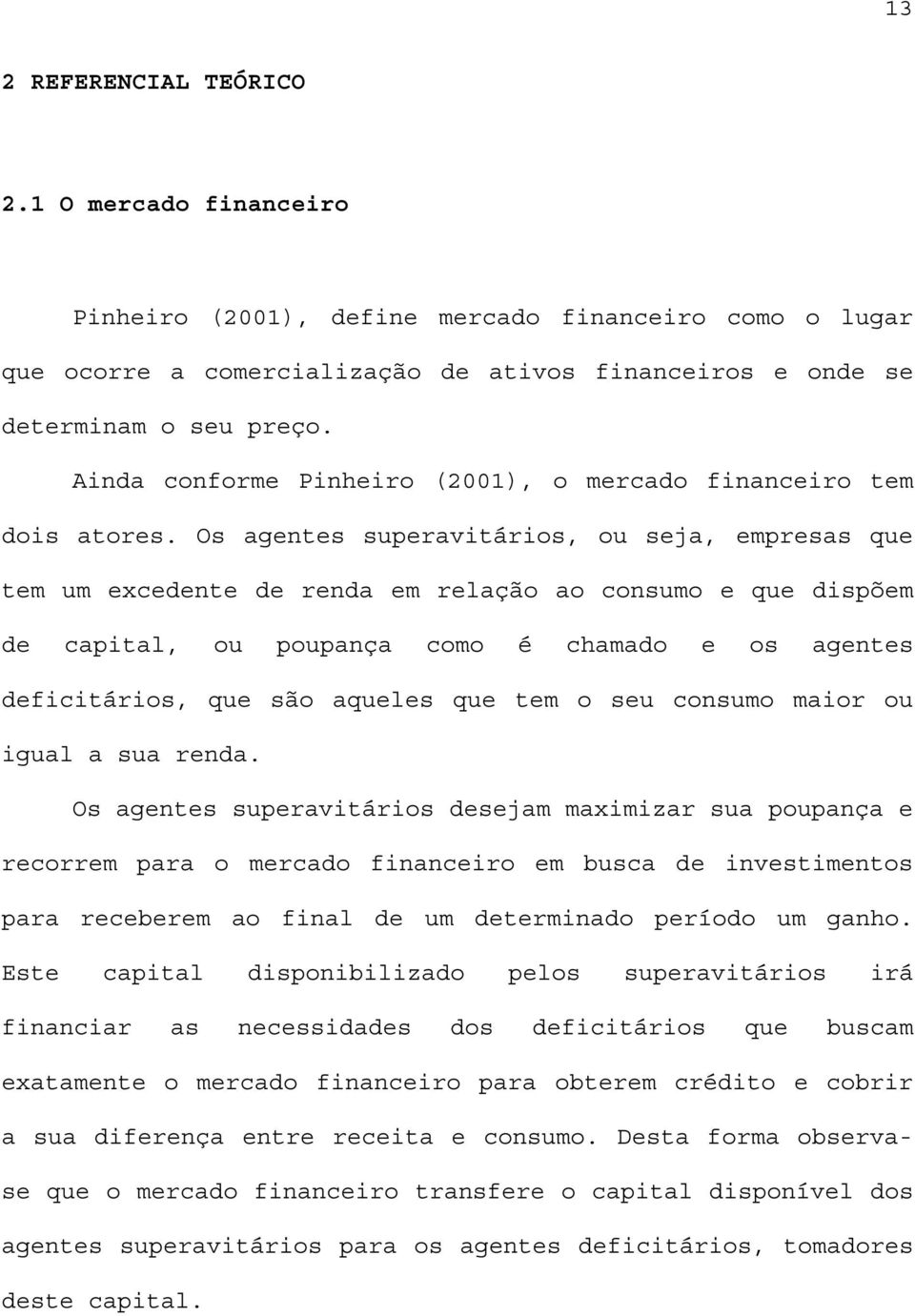 13

2 REFERENCIAL TEÓRICO

2.1 O mercado financeiro

Pinheiro (2001), define mercado financeiro como o lugar que ocorre a comercialização de ativos financeiros e onde se determinam o seu preço.

Ainda conforme Pinheiro (2001), o mercado financeiro tem dois atores. Os agentes superavitários, ou seja, empresas que tem um excedente de renda em relação ao consumo e que dispõem de capital, ou poupança como é chamado e os agentes deficitários, que são aqueles que tem o seu consumo maior ou igual a sua renda.

Os agentes superavitários desejam maximizar sua poupança e recorrem para o mercado financeiro em busca de investimentos para receberem ao final de um determinado período um ganho. Este capital disponibilizado pelos superavitários irá financiar as necessidades dos deficitários que buscam exatamente o mercado financeiro para obterem crédito e cobrir a sua diferença entre receita e consumo. Desta forma observa-se que o mercado financeiro transfere o capital disponível dos agentes superavitários para os agentes deficitários, tomadores deste capital.